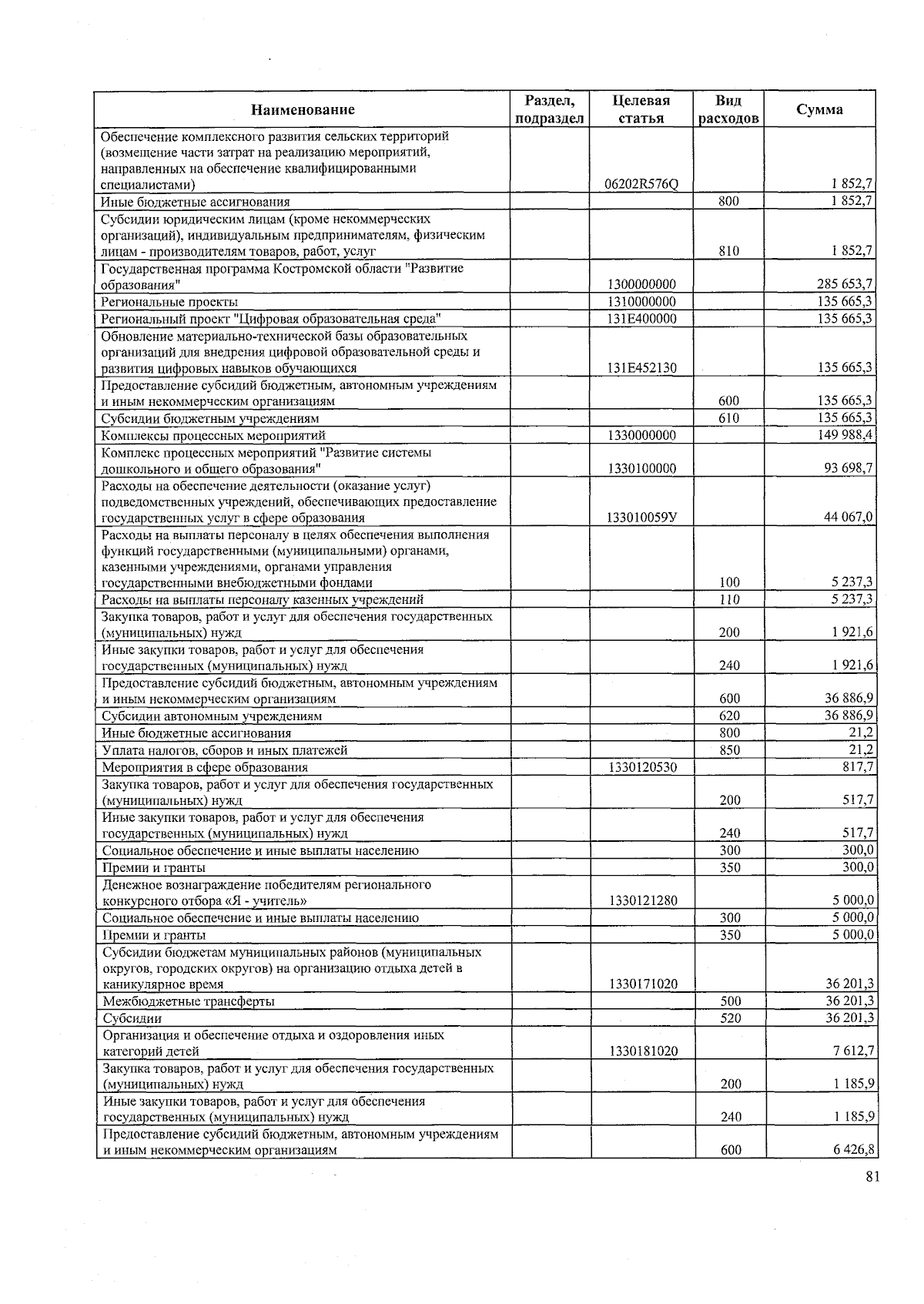 | Наименование | Раздел, подраздел | Целевая статья | Вид расходов | Сумма |
|---|---|---|---|---|
| Обеспечение комплексного развития сельских территорий (возмещение части затрат на реализацию мероприятий, направленных на обеспечение квалифицированными специалистами) | | 06202R576Q | | 1 852,7 |
| Иные бюджетные ассигнования | | | 800 | 1 852,7 |
| Субсидии юридическим лицам (кроме некоммерческих организаций), индивидуальным предпринимателям, физическим лицам - производителям товаров, работ, услуг | | | 810 | 1 852,7 |
| Государственная программа Костромской области "Развитие образования" | | 1300000000 | | 285 653,7 |
| Региональные проекты | | 1310000000 | | 135 665,3 |
| Региональный проект "Цифровая образовательная среда" | | 131E400000 | | 135 665,3 |
| Обновление материально-технической базы образовательных организаций для внедрения цифровой образовательной среды и развития цифровых навыков обучающихся | | 131E452130 | | 135 665,3 |
| Предоставление субсидий бюджетным, автономным учреждениям и иным некоммерческим организациям | | | 600 | 135 665,3 |
| Субсидии бюджетным учреждениям | | | 610 | 135 665,3 |
| Комплексы процессных мероприятий | | 1330000000 | | 149 988,4 |
| Комплекс процессных мероприятий "Развитие системы дошкольного и общего образования" | | 1330100000 | | 93 698,7 |
| Расходы на обеспечение деятельности (оказание услуг) подведомственных учреждений, обеспечивающих предоставление государственных услуг в сфере образования | | 133010059У | | 44 067,0 |
| Расходы на выплаты персоналу в целях обеспечения выполнения функций государственными (муниципальными) органами, казенными учреждениями, органами управления государственными внебюджетными фондами | | | 100 | 5 237,3 |
| Расходы на выплаты персоналу казенных учреждений | | | 110 | 5 237,3 |
| Закупка товаров, работ и услуг для обеспечения государственных (муниципальных) нужд | | | 200 | 1 921,6 |
| Иные закупки товаров, работ и услуг для обеспечения государственных (муниципальных) нужд | | | 240 | 1 921,6 |
| Предоставление субсидий бюджетным, автономным учреждениям и иным некоммерческим организациям | | | 600 | 36 886,9 |
| Субсидии автономным учреждениям | | | 620 | 36 886,9 |
| Иные бюджетные ассигнования | | | 800 | 21,2 |
| Уплата налогов, сборов и иных платежей | | | 850 | 21,2 |
| Мероприятия в сфере образования | | 1330120530 | | 817,7 |
| Закупка товаров, работ и услуг для обеспечения государственных (муниципальных) нужд | | | 200 | 517,7 |
| Иные закупки товаров, работ и услуг для обеспечения государственных (муниципальных) нужд | | | 240 | 517,7 |
| Социальное обеспечение и иные выплаты населению | | | 300 | 300,0 |
| Премии и гранты | | | 350 | 300,0 |
| Денежное вознаграждение победителям регионального конкурсного отбора «Я - учитель» | | 1330121280 | | 5 000,0 |
| Социальное обеспечение и иные выплаты населению | | | 300 | 5 000,0 |
| Премии и гранты | | | 350 | 5 000,0 |
| Субсидии бюджетам муниципальных районов (муниципальных округов, городских округов) на организацию отдыха детей в каникулярное время | | 1330171020 | | 36 201,3 |
| Межбюджетные трансферты | | | 500 | 36 201,3 |
| Субсидии | | | 520 | 36 201,3 |
| Организация и обеспечение отдыха и оздоровления иных категорий детей | | 1330181020 | | 7 612,7 |
| Закупка товаров, работ и услуг для обеспечения государственных (муниципальных) нужд | | | 200 | 1 185,9 |
| Иные закупки товаров, работ и услуг для обеспечения государственных (муниципальных) нужд | | | 240 | 1 185,9 |
| Предоставление субсидий бюджетным, автономным учреждениям и иным некоммерческим организациям | | | 600 | 6 426,8 |

81